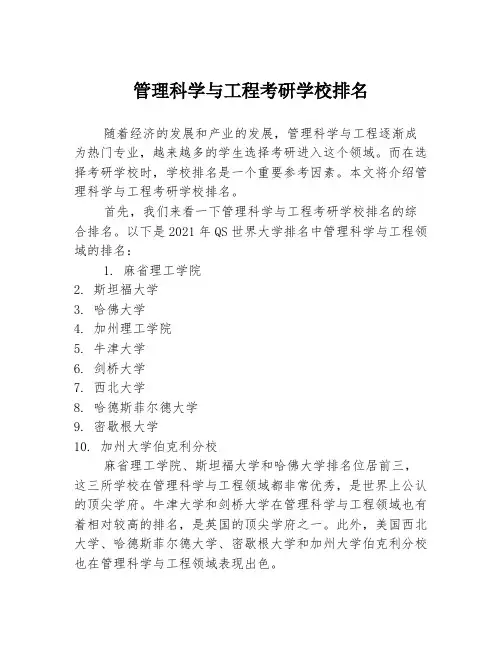 管理科学与工程考研学校排名

随着经济的发展和产业的发展，管理科学与工程逐渐成为热门专业，越来越多的学生选择考研进入这个领域。而在选择考研学校时，学校排名是一个重要参考因素。本文将介绍管理科学与工程考研学校排名。

首先，我们来看一下管理科学与工程考研学校排名的综合排名。以下是 2021 年 QS 世界大学排名中管理科学与工程领域的排名：

1. 麻省理工学院
2. 斯坦福大学
3. 哈佛大学
4. 加州理工学院
5. 牛津大学
6. 剑桥大学
7. 西北大学
8. 哈德斯菲尔德大学
9. 密歇根大学
10. 加州大学伯克利分校

麻省理工学院、斯坦福大学和哈佛大学排名位居前三，这三所学校在管理科学与工程领域都非常优秀，是世界上公认的顶尖学府。牛津大学和剑桥大学在管理科学与工程领域也有着相对较高的排名，是英国的顶尖学府之一。此外，美国西北大学、哈德斯菲尔德大学、密歇根大学和加州大学伯克利分校也在管理科学与工程领域表现出色。